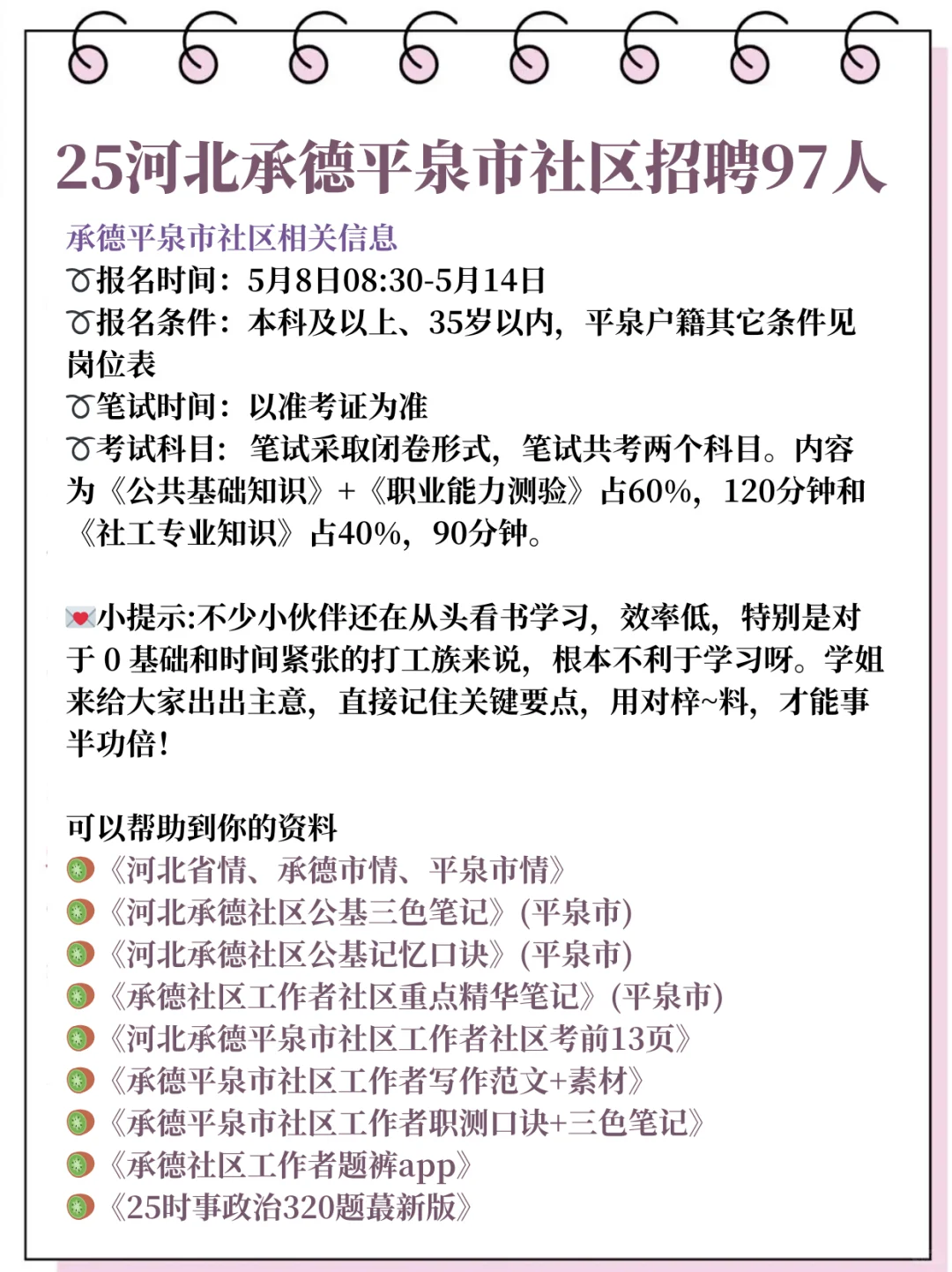 25河北承德平泉市社区招聘97人

承德平泉市社区相关信息
♉报名时间：5月8日08:30-5月14日
♉报名条件：本科及以上、35岁以内，平泉户籍其它条件见岗位表
♉笔试时间：以准考证为准
♉考试科目：笔试采取闭卷形式，笔试共考两个科目。内容为《公共基础知识》+《职业能力测验》占60%，120分钟和《社工专业知识》占40%，90分钟。

💌小提示:不少小伙伴还在从头看书学习，效率低，特别是对于 0 基础和时间紧张的打工族来说，根本不利于学习呀。学姐来给大家出出主意，直接记住关键要点，用对梓~料，才能事半功倍!

可以帮助到你的资料
🥝《河北省情、承德市情、平泉市情》
🥝《河北承德社区公基三色笔记》(平泉市)
🥝《河北承德社区公基记忆口诀》(平泉市)
🥝《承德社区工作者社区重点精华笔记》(平泉市)
🥝《河北承德平泉市社区工作者社区考前13页》
🥝《承德平泉市社区工作者写作范文+素材》
🥝《承德平泉市社区工作者职测口诀+三色笔记》
🥝《承德社区工作者题裤app》
🥝《25时事政治320题蕞新版》